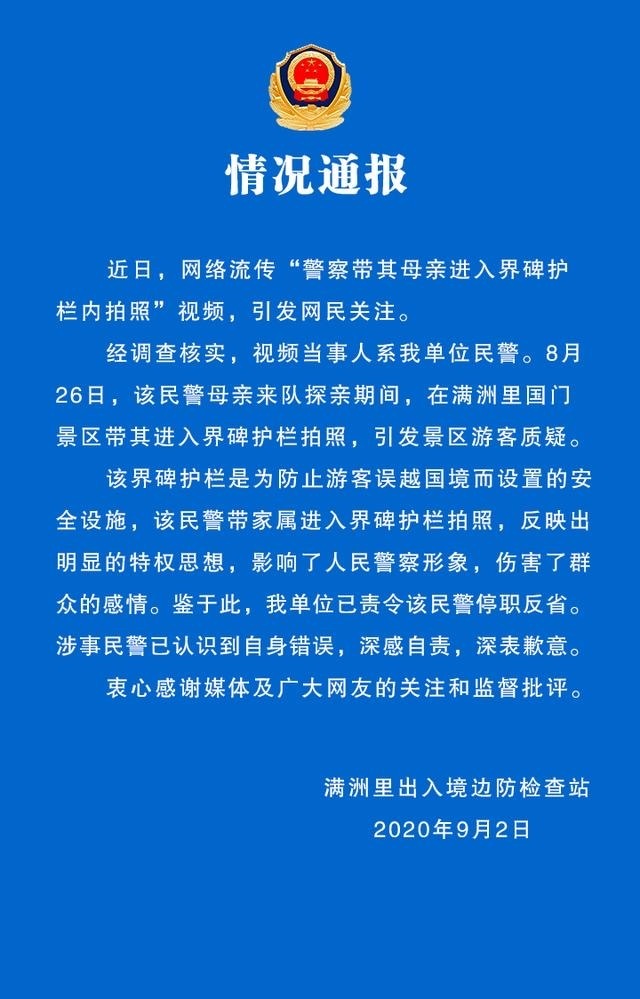 情况通报

近日，网络流传“警察带其母亲进入界碑护栏内拍照”视频，引发网民关注。

经调查核实，视频当事人系我单位民警。8月26日，该民警母亲来队探亲期间，在满洲里国门景区带其进入界碑护栏拍照，引发景区游客质疑。

该界碑护栏是为防止游客误越国境而设置的安全设施，该民警带家属进入界碑护栏拍照，反映出明显的特权思想，影响了人民警察形象，伤害了群众的感情。鉴于此，我单位已责令该民警停职反省。涉事民警已认识到自身错误，深感自责，深表歉意。

衷心感谢媒体及广大网友的关注和监督批评。

满洲里出入境边防检查站
2020年9月2日